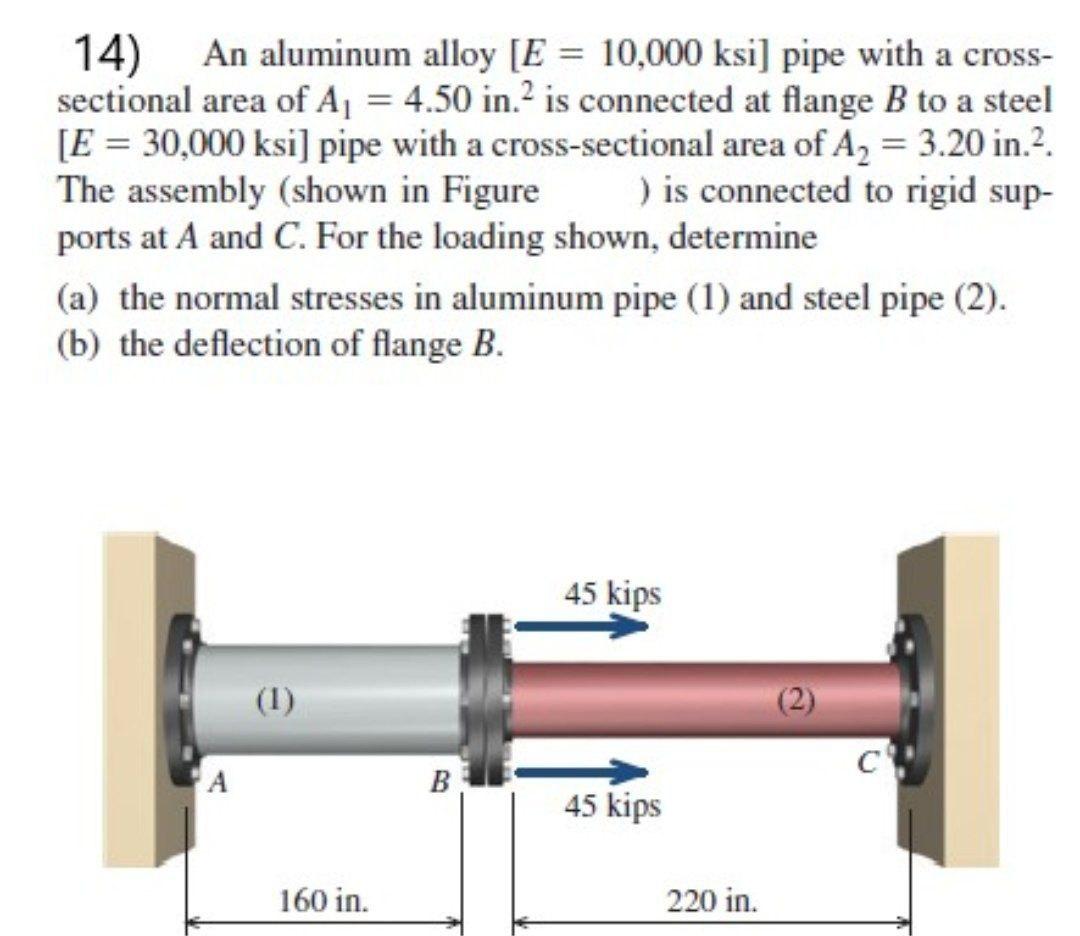 14) An aluminum alloy [$E = 10{,}000$ ksi] pipe with a cross-sectional area of $A_1 = 4.50$ in.$^2$ is connected at flange $B$ to a steel [$E = 30{,}000$ ksi] pipe with a cross-sectional area of $A_2 = 3.20$ in.$^2$. The assembly (shown in Figure ) is connected to rigid supports at $A$ and $C$. For the loading shown, determine

(a) the normal stresses in aluminum pipe (1) and steel pipe (2).
(b) the deflection of flange $B$.

45 kips
(1)
(2)
A
B
C
45 kips
160 in.
220 in.